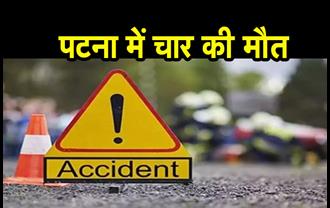 पटना में चार की मौत

!

Accident